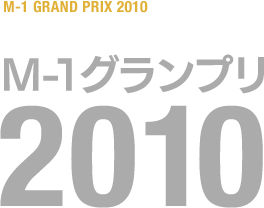 M-1 GRAND PRIX 2010

M-1グランプリ
2010